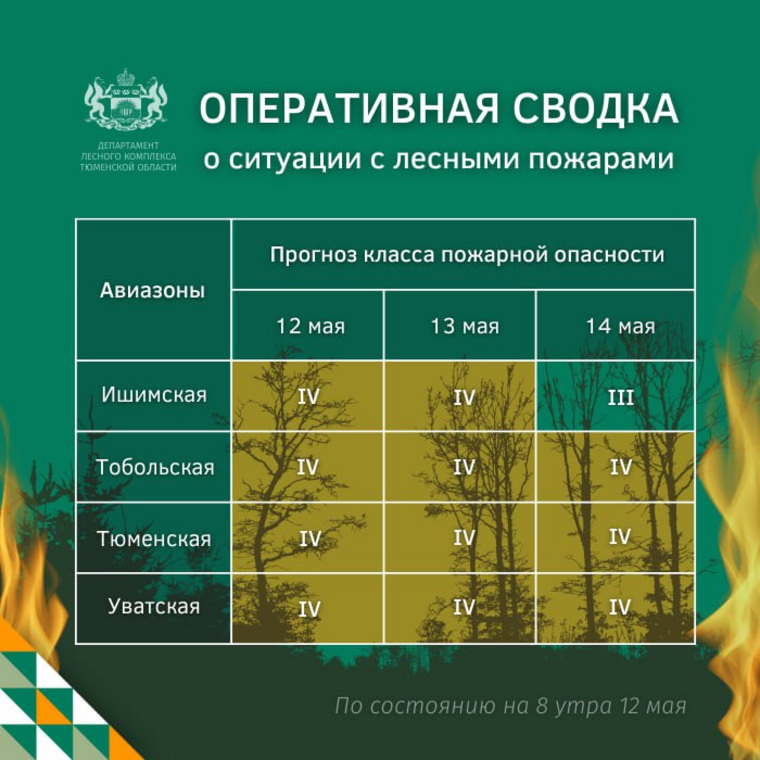 ДЕПАРТАМЕНТ ЛЕСНОГО КОМПЛЕКСА ТЮМЕНСКОЙ ОБЛАСТИ

ОПЕРАТИВНАЯ СВОДКА
о ситуации с лесными пожарами

| Авиазоны | Прогноз класса пожарной опасности | | |
|---|---|---|---|
| | 12 мая | 13 мая | 14 мая |
| Ишимская | IV | IV | III |
| Тобольская | IV | IV | IV |
| Тюменская | IV | IV | IV |
| Уватская | IV | IV | IV |

По состоянию на 8 утра 12 мая